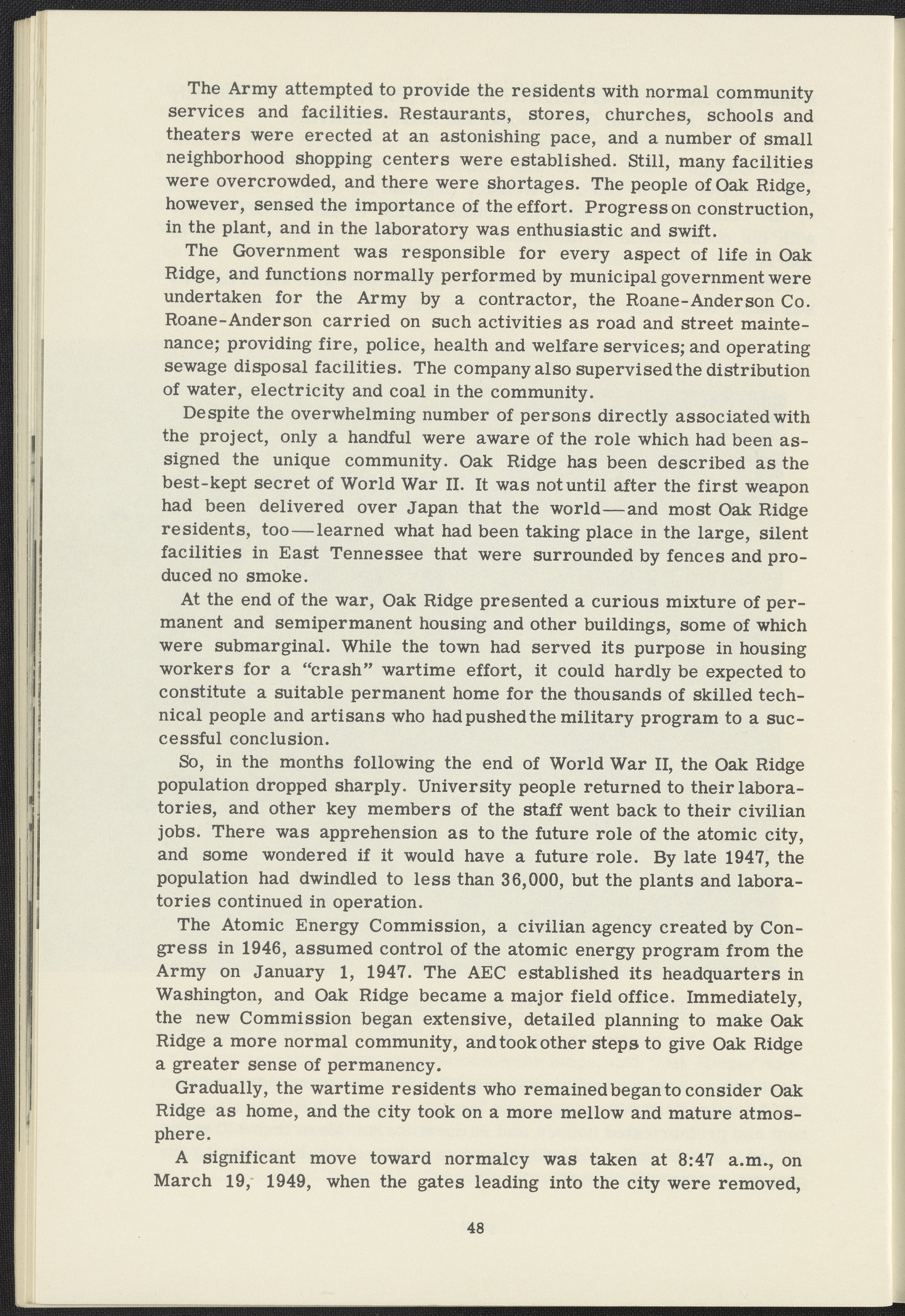 The Army attempted to provide the residents with normal community services and facilities. Restaurants, stores, churches, schools and theaters were erected at an astonishing pace, and a number of small neighborhood shopping centers were established. Still, many facilities were overcrowded, and there were shortages. The people of Oak Ridge, however, sensed the importance of the effort. Progress on construction, in the plant, and in the laboratory was enthusiastic and swift.

The Government was responsible for every aspect of life in Oak Ridge, and functions normally performed by municipal government were undertaken for the Army by a contractor, the Roane-Anderson Co. Roane-Anderson carried on such activities as road and street maintenance; providing fire, police, health and welfare services; and operating sewage disposal facilities. The company also supervised the distribution of water, electricity and coal in the community.

Despite the overwhelming number of persons directly associated with the project, only a handful were aware of the role which had been assigned the unique community. Oak Ridge has been described as the best-kept secret of World War II. It was not until after the first weapon had been delivered over Japan that the world—and most Oak Ridge residents, too—learned what had been taking place in the large, silent facilities in East Tennessee that were surrounded by fences and produced no smoke.

At the end of the war, Oak Ridge presented a curious mixture of permanent and semipermanent housing and other buildings, some of which were submarginal. While the town had served its purpose in housing workers for a "crash" wartime effort, it could hardly be expected to constitute a suitable permanent home for the thousands of skilled technical people and artisans who had pushed the military program to a successful conclusion.

So, in the months following the end of World War II, the Oak Ridge population dropped sharply. University people returned to their laboratories, and other key members of the staff went back to their civilian jobs. There was apprehension as to the future role of the atomic city, and some wondered if it would have a future role. By late 1947, the population had dwindled to less than 36,000, but the plants and laboratories continued in operation.

The Atomic Energy Commission, a civilian agency created by Congress in 1946, assumed control of the atomic energy program from the Army on January 1, 1947. The AEC established its headquarters in Washington, and Oak Ridge became a major field office. Immediately, the new Commission began extensive, detailed planning to make Oak Ridge a more normal community, and took other steps to give Oak Ridge a greater sense of permanency.

Gradually, the wartime residents who remained began to consider Oak Ridge as home, and the city took on a more mellow and mature atmosphere.

A significant move toward normalcy was taken at 8:47 a.m., on March 19, 1949, when the gates leading into the city were removed,

48